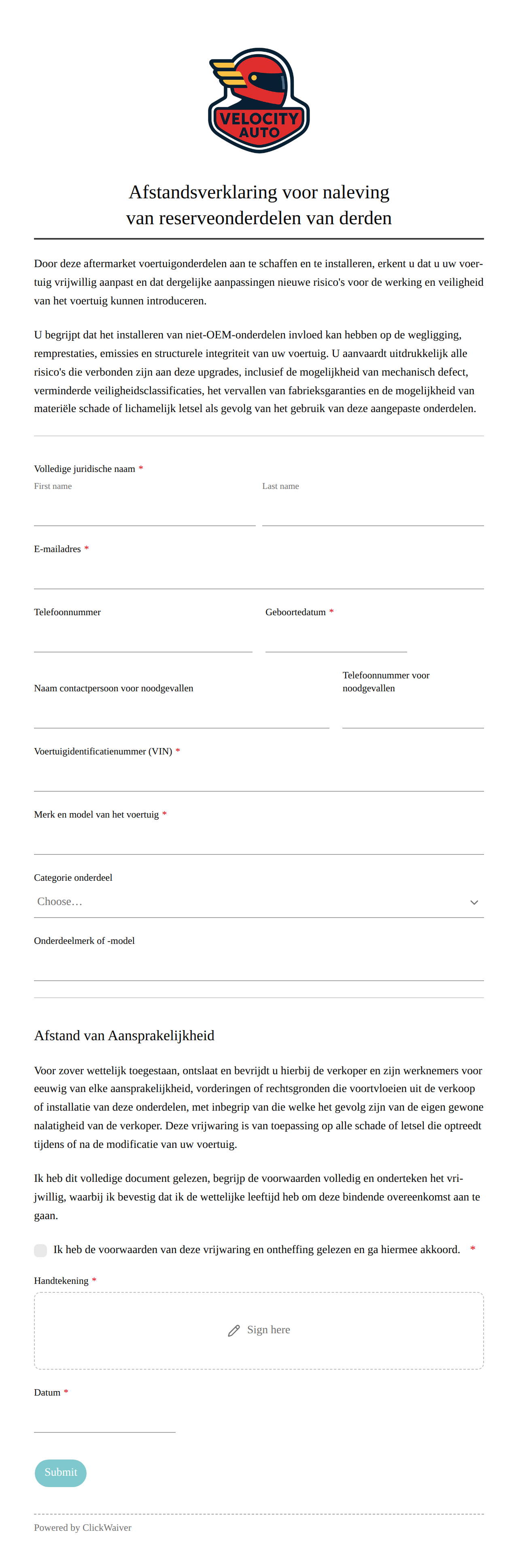 VELOCITY AUTO

Afstandsverklaring voor naleving van reserveonderdelen van derden

Door deze aftermarket voertuigonderdelen aan te schaffen en te installeren, erkent u dat u uw voertuig vrijwillig aanpast en dat dergelijke aanpassingen nieuwe risico's voor de werking en veiligheid van het voertuig kunnen introduceren.

U begrijpt dat het installeren van niet-OEM-onderdelen invloed kan hebben op de wegligging, remprestaties, emissies en structurele integriteit van uw voertuig. U aanvaardt uitdrukkelijk alle risico's die verbonden zijn aan deze upgrades, inclusief de mogelijkheid van mechanisch defect, verminderde veiligheidsclassificaties, het vervallen van fabrieksgaranties en de mogelijkheid van materiële schade of lichamelijk letsel als gevolg van het gebruik van deze aangepaste onderdelen.

Volledige juridische naam *
First name
Last name

E-mailadres *

Telefoonnummer
Geboortedatum *

Naam contactpersoon voor noodgevallen
Telefoonnummer voor noodgevallen

Voertuigidentificatienummer (VIN) *

Merk en model van het voertuig *

Categorie onderdeel
Choose…

Onderdeelmerk of -model

Afstand van Aansprakelijkheid

Voor zover wettelijk toegestaan, ontslaat en bevrijdt u hierbij de verkoper en zijn werknemers voor eeuwig van elke aansprakelijkheid, vorderingen of rechtsgronden die voortvloeien uit de verkoop of installatie van deze onderdelen, met inbegrip van die welke het gevolg zijn van de eigen gewone nalatigheid van de verkoper. Deze vrijwaring is van toepassing op alle schade of letsel die optreedt tijdens of na de modificatie van uw voertuig.

Ik heb dit volledige document gelezen, begrijp de voorwaarden volledig en onderteken het vrijwillig, waarbij ik bevestig dat ik de wettelijke leeftijd heb om deze bindende overeenkomst aan te gaan.

Ik heb de voorwaarden van deze vrijwaring en ontheffing gelezen en ga hiermee akkoord. *

Handtekening *
Sign here

Datum *

Submit

Powered by ClickWaiver